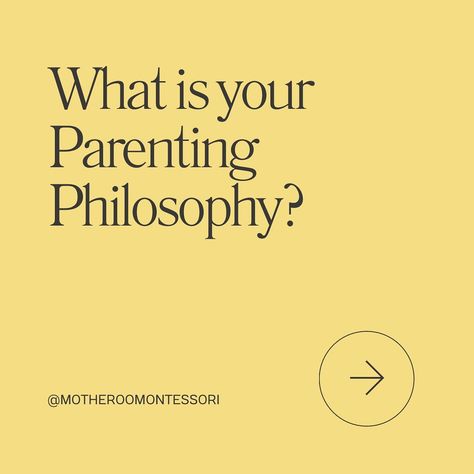 What is your Parenting Philosophy?

@MOTHEROOMONTESSORI